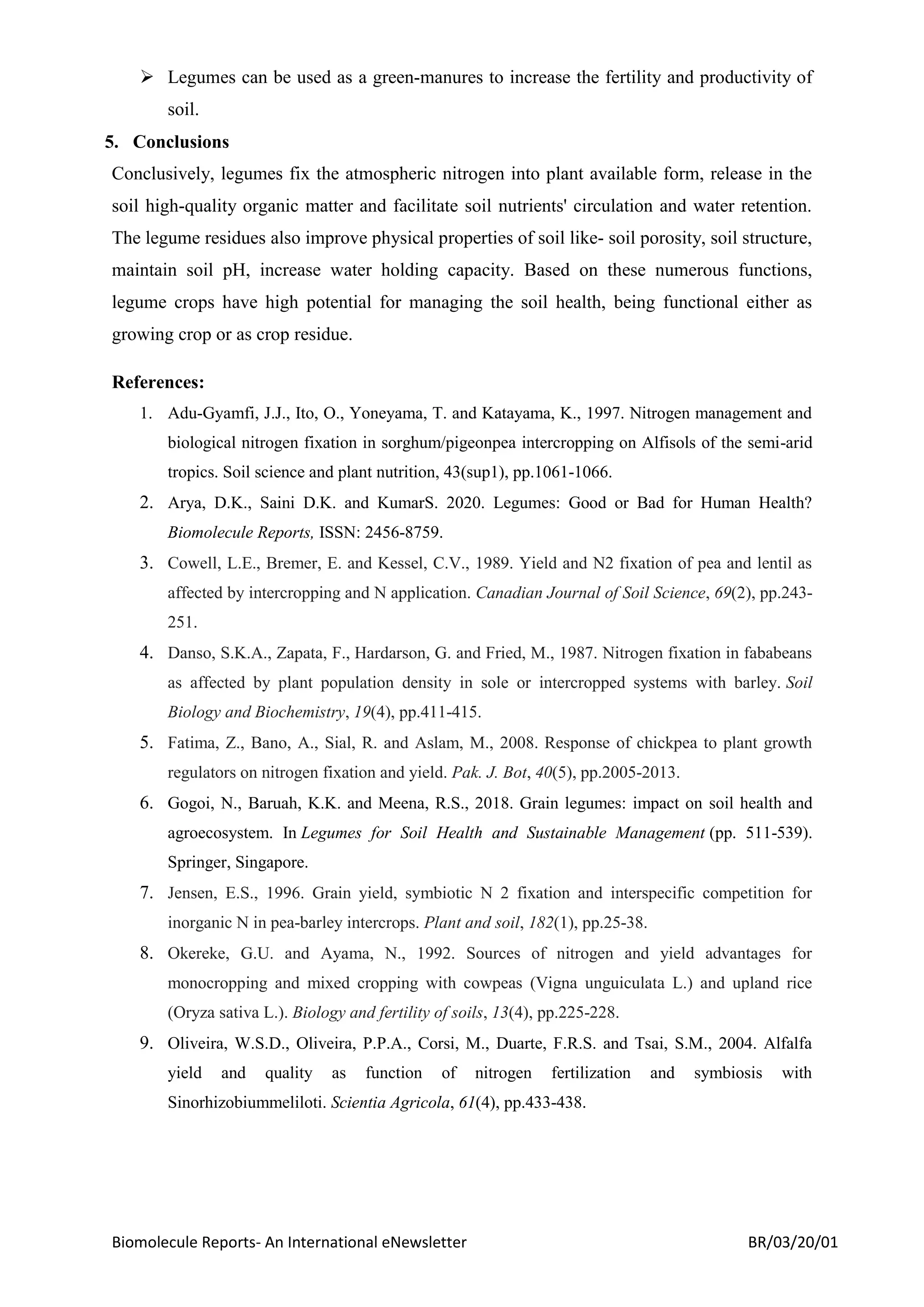 ➢ Legumes can be used as a green-manures to increase the fertility and productivity of soil.

5. Conclusions

Conclusively, legumes fix the atmospheric nitrogen into plant available form, release in the soil high-quality organic matter and facilitate soil nutrients' circulation and water retention. The legume residues also improve physical properties of soil like- soil porosity, soil structure, maintain soil pH, increase water holding capacity. Based on these numerous functions, legume crops have high potential for managing the soil health, being functional either as growing crop or as crop residue.

References:

1. Adu-Gyamfi, J.J., Ito, O., Yoneyama, T. and Katayama, K., 1997. Nitrogen management and biological nitrogen fixation in sorghum/pigeonpea intercropping on Alfisols of the semi-arid tropics. Soil science and plant nutrition, 43(sup1), pp.1061-1066.
2. Arya, D.K., Saini D.K. and KumarS. 2020. Legumes: Good or Bad for Human Health? Biomolecule Reports, ISSN: 2456-8759.
3. Cowell, L.E., Bremer, E. and Kessel, C.V., 1989. Yield and N2 fixation of pea and lentil as affected by intercropping and N application. Canadian Journal of Soil Science, 69(2), pp.243-251.
4. Danso, S.K.A., Zapata, F., Hardarson, G. and Fried, M., 1987. Nitrogen fixation in fababeans as affected by plant population density in sole or intercropped systems with barley. Soil Biology and Biochemistry, 19(4), pp.411-415.
5. Fatima, Z., Bano, A., Sial, R. and Aslam, M., 2008. Response of chickpea to plant growth regulators on nitrogen fixation and yield. Pak. J. Bot, 40(5), pp.2005-2013.
6. Gogoi, N., Baruah, K.K. and Meena, R.S., 2018. Grain legumes: impact on soil health and agroecosystem. In Legumes for Soil Health and Sustainable Management (pp. 511-539). Springer, Singapore.
7. Jensen, E.S., 1996. Grain yield, symbiotic N 2 fixation and interspecific competition for inorganic N in pea-barley intercrops. Plant and soil, 182(1), pp.25-38.
8. Okereke, G.U. and Ayama, N., 1992. Sources of nitrogen and yield advantages for monocropping and mixed cropping with cowpeas (Vigna unguiculata L.) and upland rice (Oryza sativa L.). Biology and fertility of soils, 13(4), pp.225-228.
9. Oliveira, W.S.D., Oliveira, P.P.A., Corsi, M., Duarte, F.R.S. and Tsai, S.M., 2004. Alfalfa yield and quality as function of nitrogen fertilization and symbiosis with Sinorhizobiummeliloti. Scientia Agricola, 61(4), pp.433-438.

Biomolecule Reports- An International eNewsletter BR/03/20/01